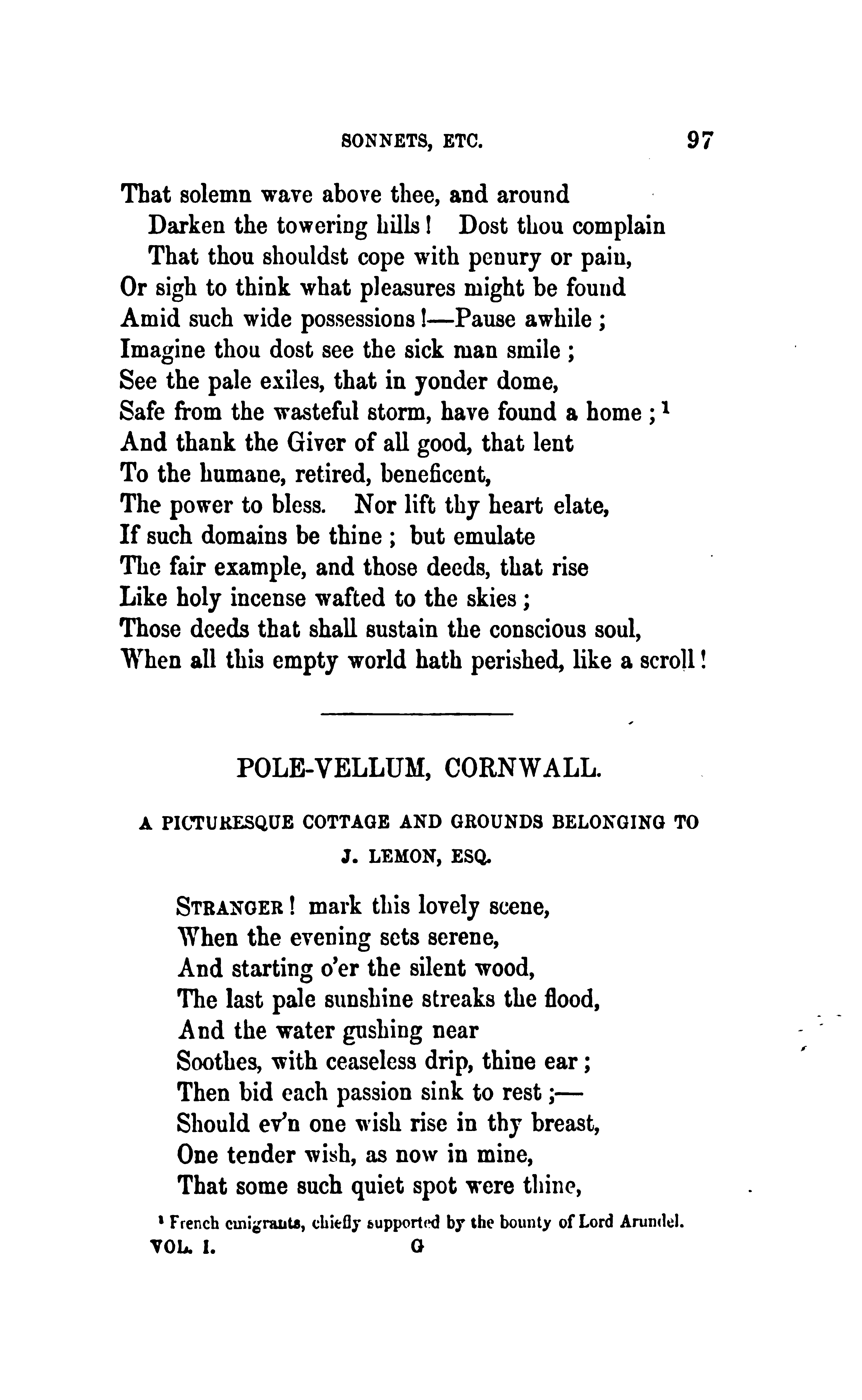 SONNETS, ETC. 97

That solemn wave above thee, and around
Darken the towering hills! Dost thou complain
That thou shouldst cope with penury or pain,
Or sigh to think what pleasures might be found
Amid such wide possessions!—Pause awhile;
Imagine thou dost see the sick man smile;
See the pale exiles, that in yonder dome,
Safe from the wasteful storm, have found a home;$^1$
And thank the Giver of all good, that lent
To the humane, retired, beneficent,
The power to bless. Nor lift thy heart elate,
If such domains be thine; but emulate
The fair example, and those deeds, that rise
Like holy incense wafted to the skies;
Those deeds that shall sustain the conscious soul,
When all this empty world hath perished, like a scroll!

POLE-VELLUM, CORNWALL.

A PICTURESQUE COTTAGE AND GROUNDS BELONGING TO J. LEMON, ESQ.

STRANGER! mark this lovely scene,
When the evening sets serene,
And starting o'er the silent wood,
The last pale sunshine streaks the flood,
And the water gushing near
Soothes, with ceaseless drip, thine ear;
Then bid each passion sink to rest;—
Should ev'n one wish rise in thy breast,
One tender wish, as now in mine,
That some such quiet spot were thine,

$^1$ French emigrants, chiefly supported by the bounty of Lord Arundel.
VOL. I. G